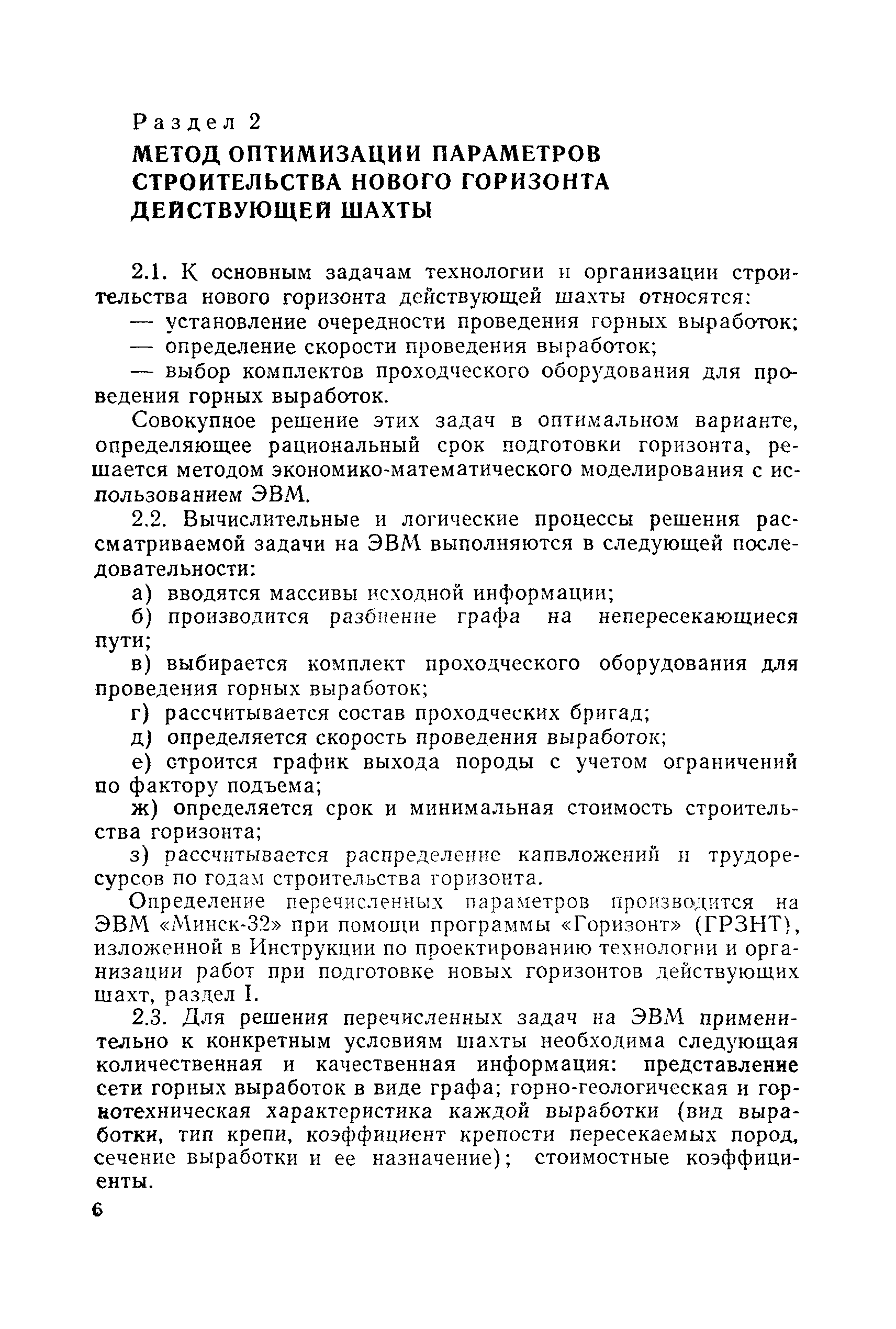 Раздел 2
МЕТОД ОПТИМИЗАЦИИ ПАРАМЕТРОВ СТРОИТЕЛЬСТВА НОВОГО ГОРИЗОНТА ДЕЙСТВУЮЩЕЙ ШАХТЫ

2.1. К основным задачам технологии и организации строительства нового горизонта действующей шахты относятся:
— установление очередности проведения горных выработок;
— определение скорости проведения выработок;
— выбор комплектов проходческого оборудования для проведения горных выработок.

Совокупное решение этих задач в оптимальном варианте, определяющее рациональный срок подготовки горизонта, решается методом экономико-математического моделирования с использованием ЭВМ.

2.2. Вычислительные и логические процессы решения рассматриваемой задачи на ЭВМ выполняются в следующей последовательности:
а) вводятся массивы исходной информации;
б) производится разбиение графа на непересекающиеся пути;
в) выбирается комплект проходческого оборудования для проведения горных выработок;
г) рассчитывается состав проходческих бригад;
д) определяется скорость проведения выработок;
е) строится график выхода породы с учетом ограничений по фактору подъема;
ж) определяется срок и минимальная стоимость строительства горизонта;
з) рассчитывается распределение капвложений и трудоресурсов по годам строительства горизонта.

Определение перечисленных параметров производится на ЭВМ «Минск-32» при помощи программы «Горизонт» (ГРЗНТ), изложенной в Инструкции по проектированию технологии и организации работ при подготовке новых горизонтов действующих шахт, раздел I.

2.3. Для решения перечисленных задач на ЭВМ применительно к конкретным условиям шахты необходима следующая количественная и качественная информация: представление сети горных выработок в виде графа; горно-геологическая и горнотехническая характеристика каждой выработки (вид выработки, тип крепи, коэффициент крепости пересекаемых пород, сечение выработки и ее назначение); стоимостные коэффициенты.

6